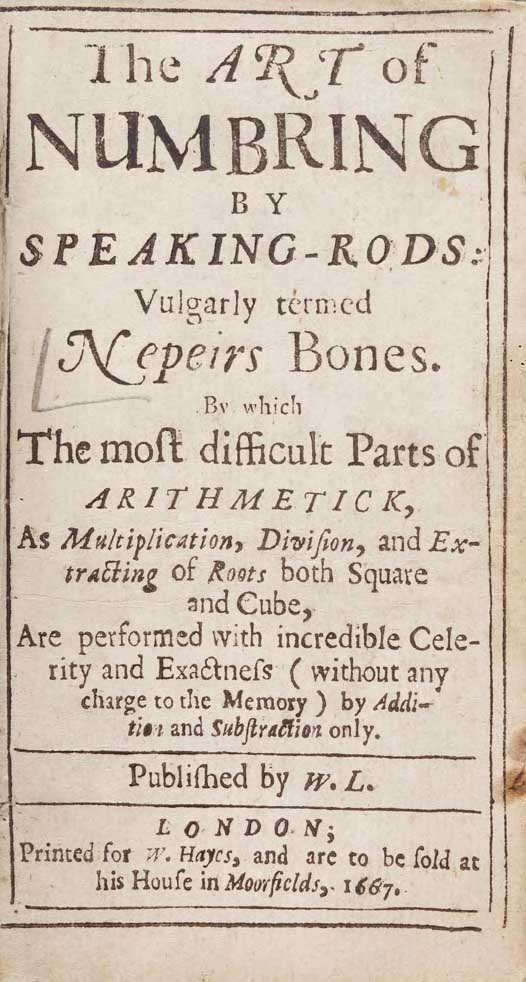 The ART of NUMBRING BY SPEAKING-RODS: Vulgarly termed Nepeirs Bones. By which The most difficult Parts of ARITHMETICK, As Multiplication, Division, and Extracting of Roots both Square and Cube, Are performed with incredible Celerity and Exactness (without any charge to the Memory) by Addition and Substraction only.

Published by W. L.

LONDON; Printed for W. Hayes, and are to be sold at his House in Moorfields, 1667.